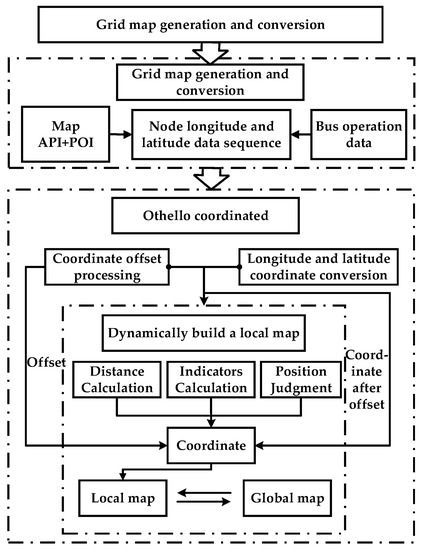 Grid map generation and conversion

Grid map generation and conversion

Map API+POI

Node longitude and latitude data sequence

Bus operation data

Othello coordinated

Coordinate offset processing

Longitude and latitude coordinate conversion

Dynamically build a local map

Offset

Distance Calculation

Indicators Calculation

Position Judgment

Coordinate after offset

Coordinate

Local map

Global map